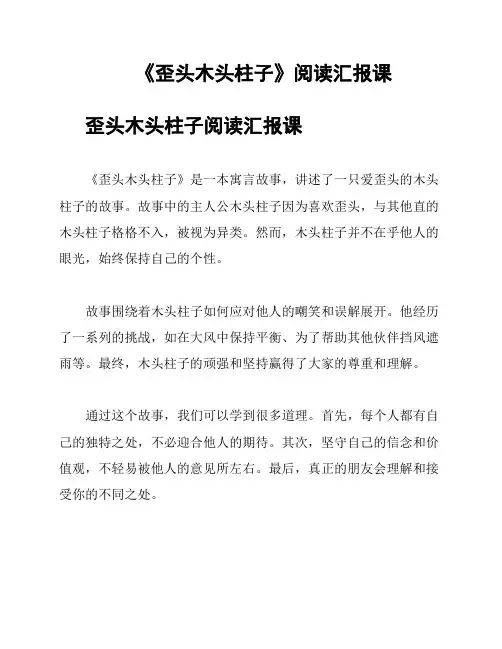 《歪头木头柱子》阅读汇报课

歪头木头柱子阅读汇报课

《歪头木头柱子》是一本寓言故事，讲述了一只爱歪头的木头柱子的故事。故事中的主人公木头柱子因为喜欢歪头，与其他直的木头柱子格格不入，被视为异类。然而，木头柱子并不在乎他人的眼光，始终保持自己的个性。

故事围绕着木头柱子如何应对他人的嘲笑和误解展开。他经历了一系列的挑战，如在大风中保持平衡、为了帮助其他伙伴挡风遮雨等。最终，木头柱子的顽强和坚持赢得了大家的尊重和理解。

通过这个故事，我们可以学到很多道理。首先，每个人都有自己的独特之处，不必迎合他人的期待。其次，坚守自己的信念和价值观，不轻易被他人的意见所左右。最后，真正的朋友会理解和接受你的不同之处。